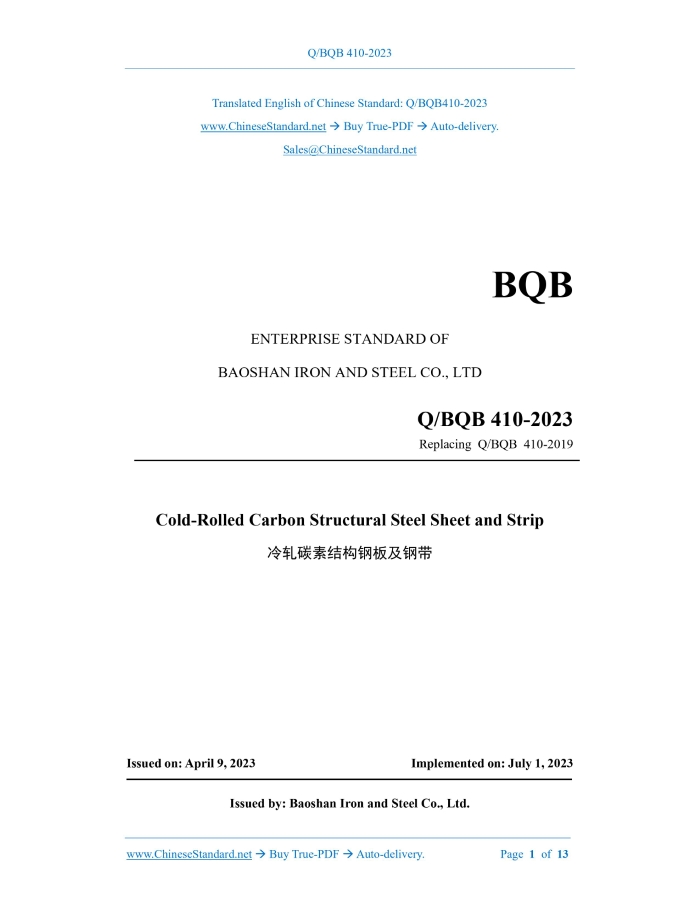 Q/BQB 410-2023

Translated English of Chinese Standard: Q/BQB410-2023

www.ChineseStandard.net → Buy True-PDF → Auto-delivery.

Sales@ChineseStandard.net

BQB

ENTERPRISE STANDARD OF

BAOSHAN IRON AND STEEL CO., LTD

Q/BQB 410-2023

Replacing Q/BQB 410-2019

Cold-Rolled Carbon Structural Steel Sheet and Strip

冷轧碳素结构钢板及钢带

Issued on: April 9, 2023

Implemented on: July 1, 2023

Issued by: Baoshan Iron and Steel Co., Ltd.

www.ChineseStandard.net → Buy True-PDF → Auto-delivery.

Page 1 of 13